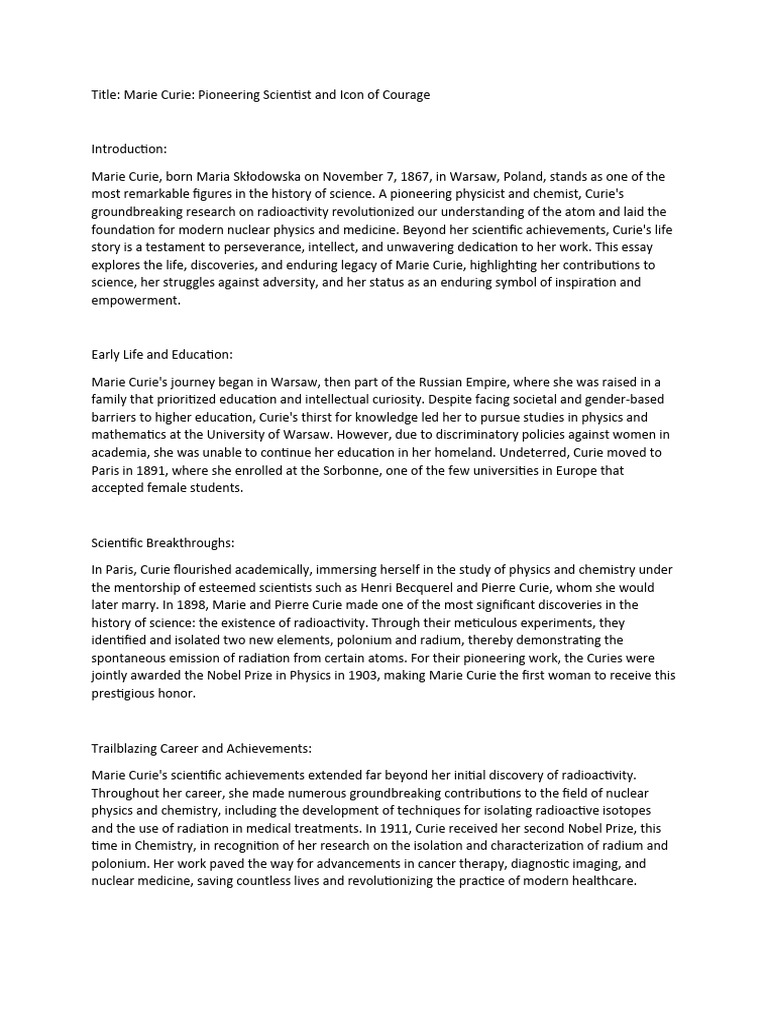 Title: Marie Curie: Pioneering Scientist and Icon of Courage

Introduction:

Marie Curie, born Maria Skłodowska on November 7, 1867, in Warsaw, Poland, stands as one of the most remarkable figures in the history of science. A pioneering physicist and chemist, Curie's groundbreaking research on radioactivity revolutionized our understanding of the atom and laid the foundation for modern nuclear physics and medicine. Beyond her scientific achievements, Curie's life story is a testament to perseverance, intellect, and unwavering dedication to her work. This essay explores the life, discoveries, and enduring legacy of Marie Curie, highlighting her contributions to science, her struggles against adversity, and her status as an enduring symbol of inspiration and empowerment.

Early Life and Education:

Marie Curie's journey began in Warsaw, then part of the Russian Empire, where she was raised in a family that prioritized education and intellectual curiosity. Despite facing societal and gender-based barriers to higher education, Curie's thirst for knowledge led her to pursue studies in physics and mathematics at the University of Warsaw. However, due to discriminatory policies against women in academia, she was unable to continue her education in her homeland. Undeterred, Curie moved to Paris in 1891, where she enrolled at the Sorbonne, one of the few universities in Europe that accepted female students.

Scientific Breakthroughs:

In Paris, Curie flourished academically, immersing herself in the study of physics and chemistry under the mentorship of esteemed scientists such as Henri Becquerel and Pierre Curie, whom she would later marry. In 1898, Marie and Pierre Curie made one of the most significant discoveries in the history of science: the existence of radioactivity. Through their meticulous experiments, they identified and isolated two new elements, polonium and radium, thereby demonstrating the spontaneous emission of radiation from certain atoms. For their pioneering work, the Curies were jointly awarded the Nobel Prize in Physics in 1903, making Marie Curie the first woman to receive this prestigious honor.

Trailblazing Career and Achievements:

Marie Curie's scientific achievements extended far beyond her initial discovery of radioactivity. Throughout her career, she made numerous groundbreaking contributions to the field of nuclear physics and chemistry, including the development of techniques for isolating radioactive isotopes and the use of radiation in medical treatments. In 1911, Curie received her second Nobel Prize, this time in Chemistry, in recognition of her research on the isolation and characterization of radium and polonium. Her work paved the way for advancements in cancer therapy, diagnostic imaging, and nuclear medicine, saving countless lives and revolutionizing the practice of modern healthcare.